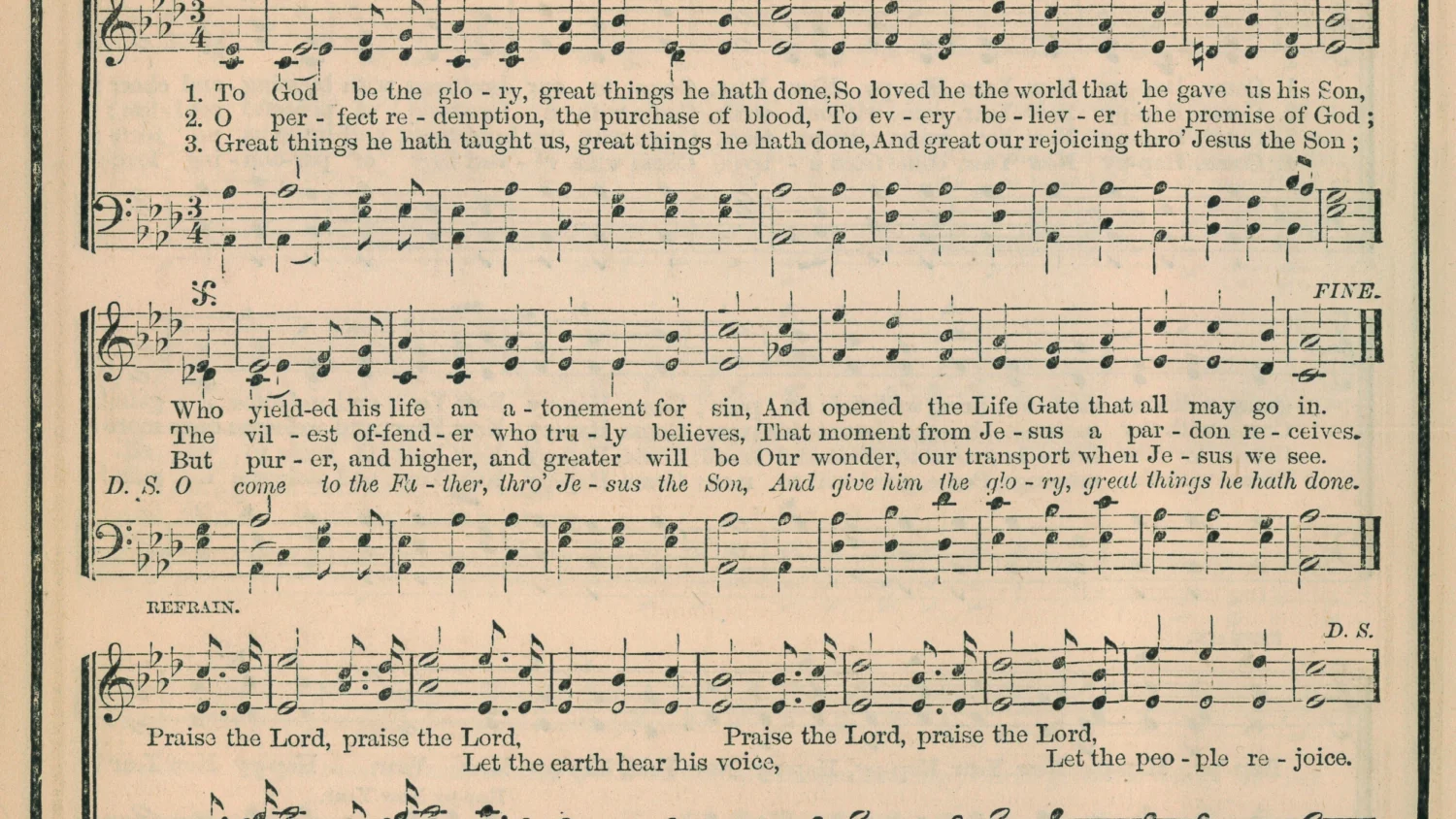 1. To God be the glo - ry, great things he hath done, So loved he the world that he gave us his Son,
2. O per - fect re - demption, the purchase of blood, To ev - ery be - liev - er the promise of God;
3. Great things he hath taught us, great things he hath done, And great our rejoicing thro' Jesus the Son;

FINE.

Who yield-ed his life an a - tonement for sin, And opened the Life Gate that all may go in.
The vil - est of-fend - er who tru - ly believes, That moment from Je - sus a par - don re - ceives.
But pur - er, and higher, and greater will be Our wonder, our transport when Je - sus we see.
D. S. O come to the Fa - ther, thro' Je - sus the Son, And give him the glo - ry, great things he hath done.

REFRAIN.

D. S.

Praise the Lord, praise the Lord, Let the earth hear his voice, Praise the Lord, praise the Lord, Let the peo - ple re - joice.